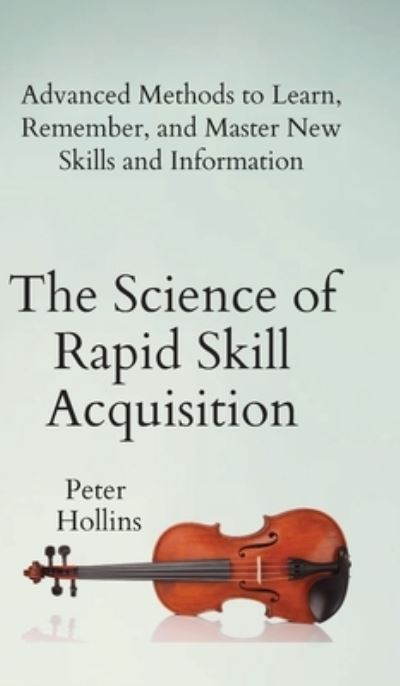 Advanced Methods to Learn, Remember, and Master New Skills and Information

The Science of Rapid Skill Acquisition

Peter Hollins